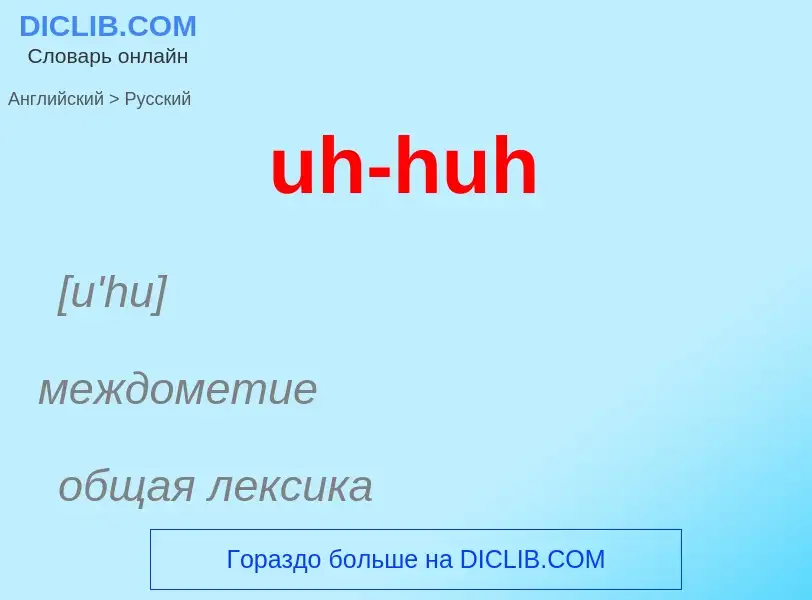 DICLIB.COM
Словарь онлайн

Английский > Русский

uh-huh

[u'hu]

междометие

общая лексика

Гораздо больше на DICLIB.COM